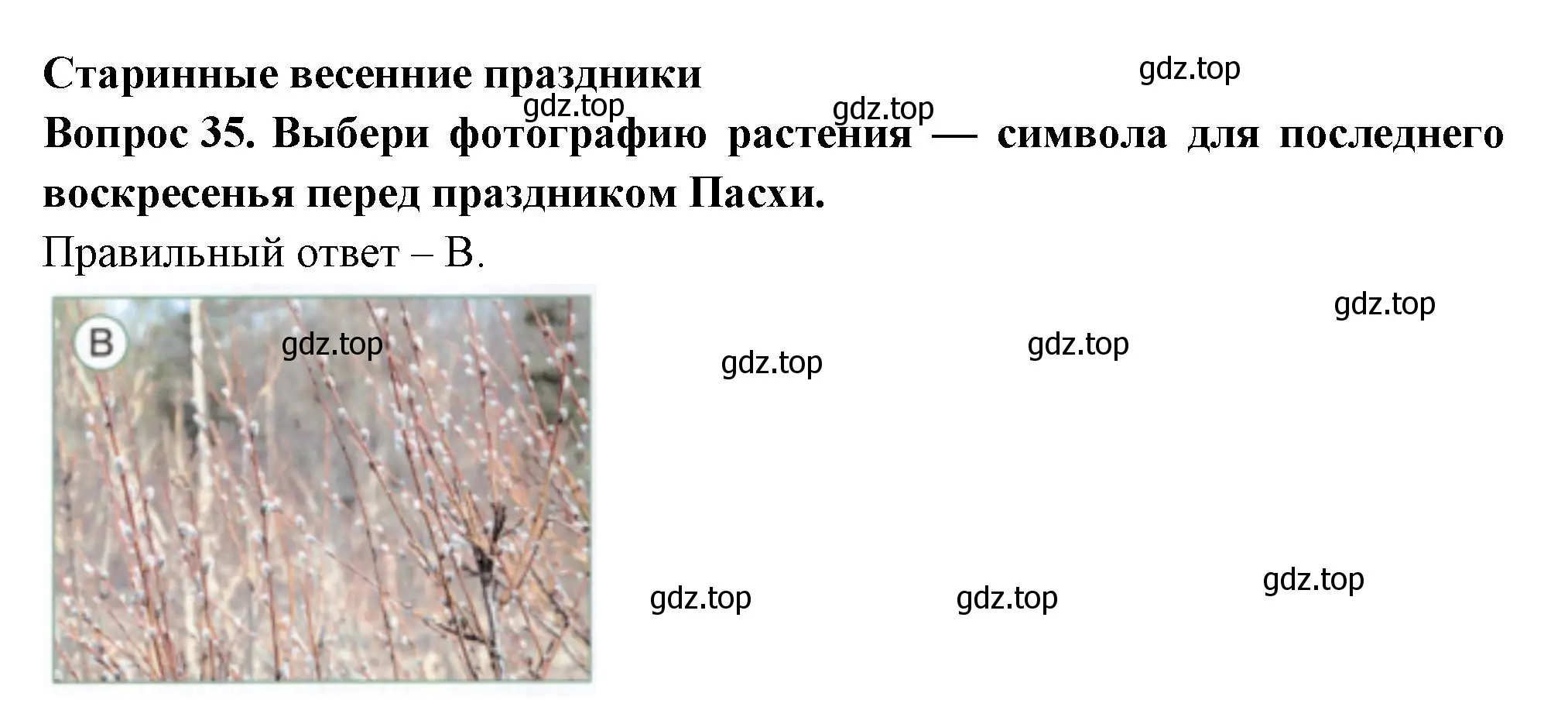 Старинные весенние праздники

gdz.top

gdz.top

gdz.top

Вопрос 35. Выбери фотографию растения — символа для последнего воскресенья перед праздником Пасхи.

Правильный ответ – В.

gdz.top

В

gdz.top

gdz.top

gdz.top

gdz.top

gdz.top

gdz.top